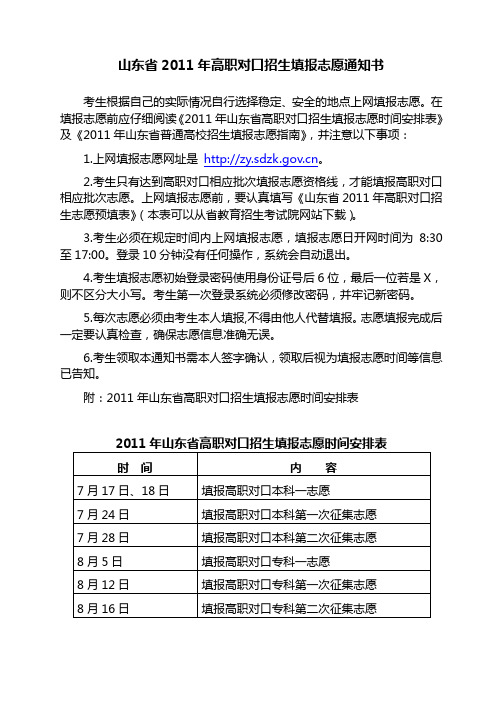 山东省 2011 年高职对口招生填报志愿通知书

考生根据自己的实际情况自行选择稳定、安全的地点上网填报志愿。在填报志愿前应仔细阅读《2011 年山东省高职对口招生填报志愿时间安排表》及《2011 年山东省普通高校招生填报志愿指南》，并注意以下事项：

1.上网填报志愿网址是 http://zy.sdzk.gov.cn。

2.考生只有达到高职对口相应批次填报志愿资格线，才能填报高职对口相应批次志愿。上网填报志愿前，要认真填写《山东省 2011 年高职对口招生志愿预填表》（本表可以从省教育招生考试院网站下载）。

3.考生必须在规定时间内上网填报志愿，填报志愿日开网时间为 8:30 至 17:00。登录 10 分钟没有任何操作，系统会自动退出。

4.考生填报志愿初始登录密码使用身份证号后 6 位，最后一位若是 X，则不区分大小写。考生第一次登录系统必须修改密码，并牢记新密码。

5.每次志愿必须由考生本人填报,不得由他人代替填报。志愿填报完成后一定要认真检查，确保志愿信息准确无误。

6.考生领取本通知书需本人签字确认，领取后视为填报志愿时间等信息已告知。

附：2011 年山东省高职对口招生填报志愿时间安排表

2011 年山东省高职对口招生填报志愿时间安排表

| 时　间 | 内　　容 |
|---|---|
| 7 月 17 日、18 日 | 填报高职对口本科一志愿 |
| 7 月 24 日 | 填报高职对口本科第一次征集志愿 |
| 7 月 28 日 | 填报高职对口本科第二次征集志愿 |
| 8 月 5 日 | 填报高职对口专科一志愿 |
| 8 月 12 日 | 填报高职对口专科第一次征集志愿 |
| 8 月 16 日 | 填报高职对口专科第二次征集志愿 |